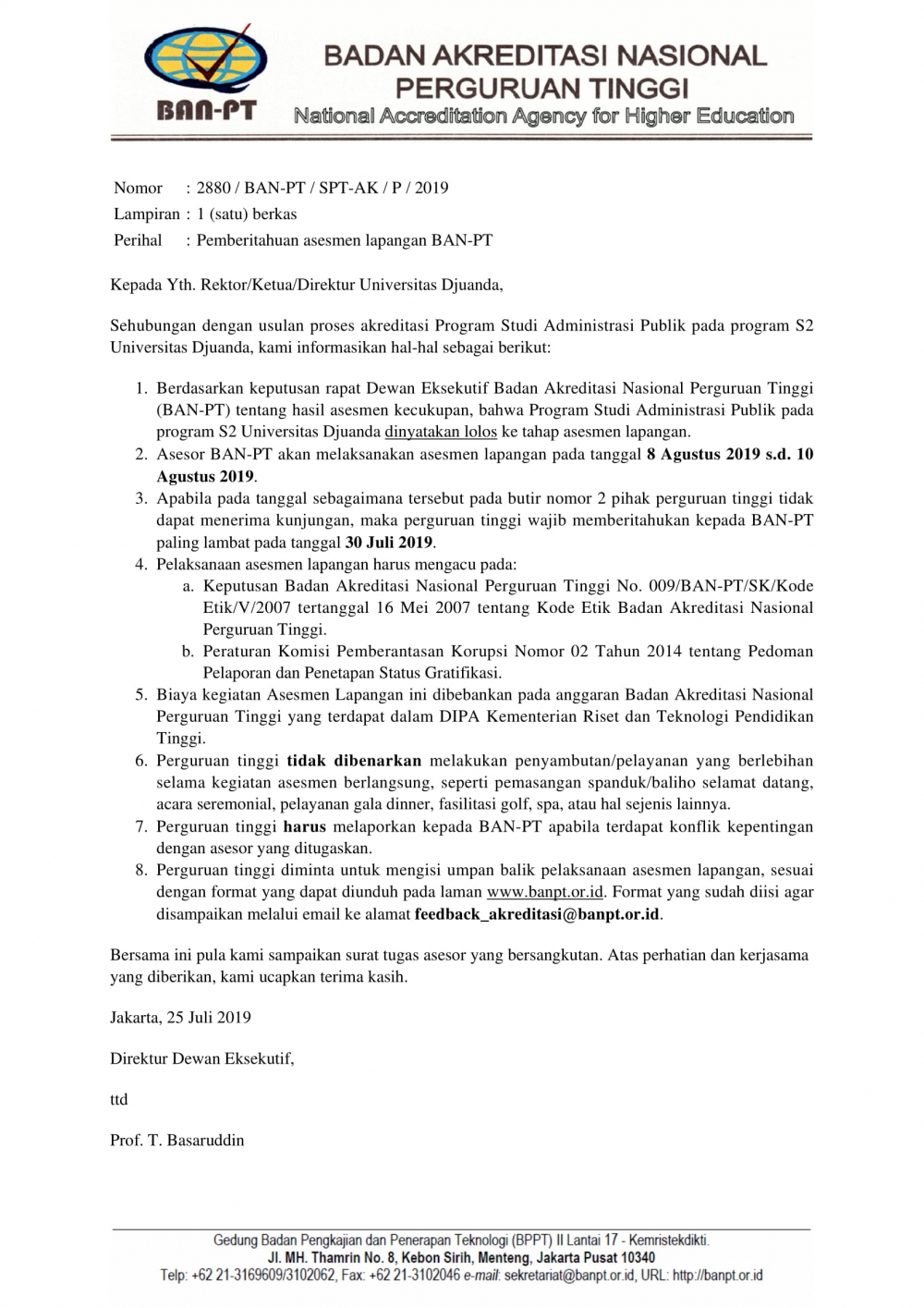 BAN-PT

BADAN AKREDITASI NASIONAL PERGURUAN TINGGI
National Accreditation Agency for Higher Education

Nomor : 2880 / BAN-PT / SPT-AK / P / 2019
Lampiran : 1 (satu) berkas
Perihal : Pemberitahuan asesmen lapangan BAN-PT

Kepada Yth. Rektor/Ketua/Direktur Universitas Djuanda,

Sehubungan dengan usulan proses akreditasi Program Studi Administrasi Publik pada program S2 Universitas Djuanda, kami informasikan hal-hal sebagai berikut:

1. Berdasarkan keputusan rapat Dewan Eksekutif Badan Akreditasi Nasional Perguruan Tinggi (BAN-PT) tentang hasil asesmen kecukupan, bahwa Program Studi Administrasi Publik pada program S2 Universitas Djuanda dinyatakan lolos ke tahap asesmen lapangan.
2. Asesor BAN-PT akan melaksanakan asesmen lapangan pada tanggal 8 Agustus 2019 s.d. 10 Agustus 2019.
3. Apabila pada tanggal sebagaimana tersebut pada butir nomor 2 pihak perguruan tinggi tidak dapat menerima kunjungan, maka perguruan tinggi wajib memberitahukan kepada BAN-PT paling lambat pada tanggal 30 Juli 2019.
4. Pelaksanaan asesmen lapangan harus mengacu pada:
a. Keputusan Badan Akreditasi Nasional Perguruan Tinggi No. 009/BAN-PT/SK/Kode Etik/V/2007 tertanggal 16 Mei 2007 tentang Kode Etik Badan Akreditasi Nasional Perguruan Tinggi.
b. Peraturan Komisi Pemberantasan Korupsi Nomor 02 Tahun 2014 tentang Pedoman Pelaporan dan Penetapan Status Gratifikasi.
5. Biaya kegiatan Asesmen Lapangan ini dibebankan pada anggaran Badan Akreditasi Nasional Perguruan Tinggi yang terdapat dalam DIPA Kementerian Riset dan Teknologi Pendidikan Tinggi.
6. Perguruan tinggi tidak dibenarkan melakukan penyambutan/pelayanan yang berlebihan selama kegiatan asesmen berlangsung, seperti pemasangan spanduk/baliho selamat datang, acara seremonial, pelayanan gala dinner, fasilitasi golf, spa, atau hal sejenis lainnya.
7. Perguruan tinggi harus melaporkan kepada BAN-PT apabila terdapat konflik kepentingan dengan asesor yang ditugaskan.
8. Perguruan tinggi diminta untuk mengisi umpan balik pelaksanaan asesmen lapangan, sesuai dengan format yang dapat diunduh pada laman www.banpt.or.id. Format yang sudah diisi agar disampaikan melalui email ke alamat feedback_akreditasi@banpt.or.id.

Bersama ini pula kami sampaikan surat tugas asesor yang bersangkutan. Atas perhatian dan kerjasama yang diberikan, kami ucapkan terima kasih.

Jakarta, 25 Juli 2019

Direktur Dewan Eksekutif,

ttd

Prof. T. Basaruddin

Gedung Badan Pengkajian dan Penerapan Teknologi (BPPT) II Lantai 17 - Kemristekdikti.
Jl. MH. Thamrin No. 8, Kebon Sirih, Menteng, Jakarta Pusat 10340
Telp: +62 21-3169609/3102062, Fax: +62 21-3102046 e-mail: sekretariat@banpt.or.id, URL: http://banpt.or.id